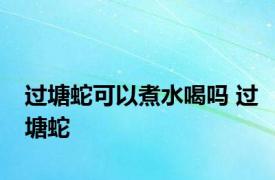 过塘蛇可以煮水喝吗 过塘蛇